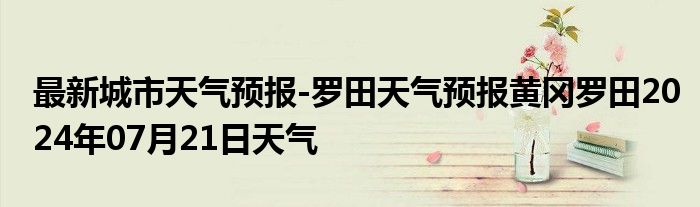 最新城市天气预报-罗田天气预报黄冈罗田2024年07月21日天气